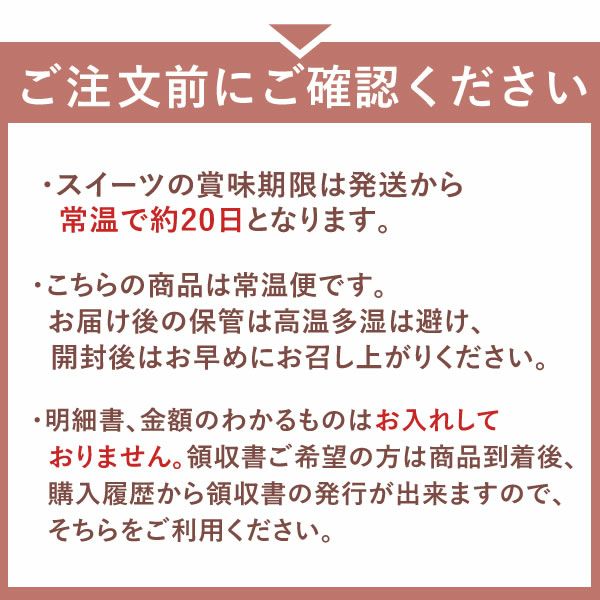 ご注文前にご確認ください

・スイーツの賞味期限は発送から常温で約20日となります。

・こちらの商品は常温便です。お届け後の保管は高温多湿は避け、開封後はお早めにお召し上がりください。

・明細書、金額のわかるものはお入れしておりません。領収書ご希望の方は商品到着後、購入履歴から領収書の発行が出来ますので、そちらをご利用ください。